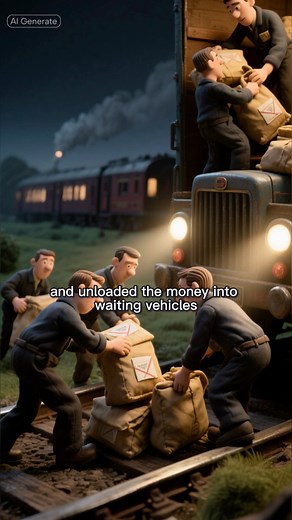 AI Generate

and unloaded the money into waiting vehicles